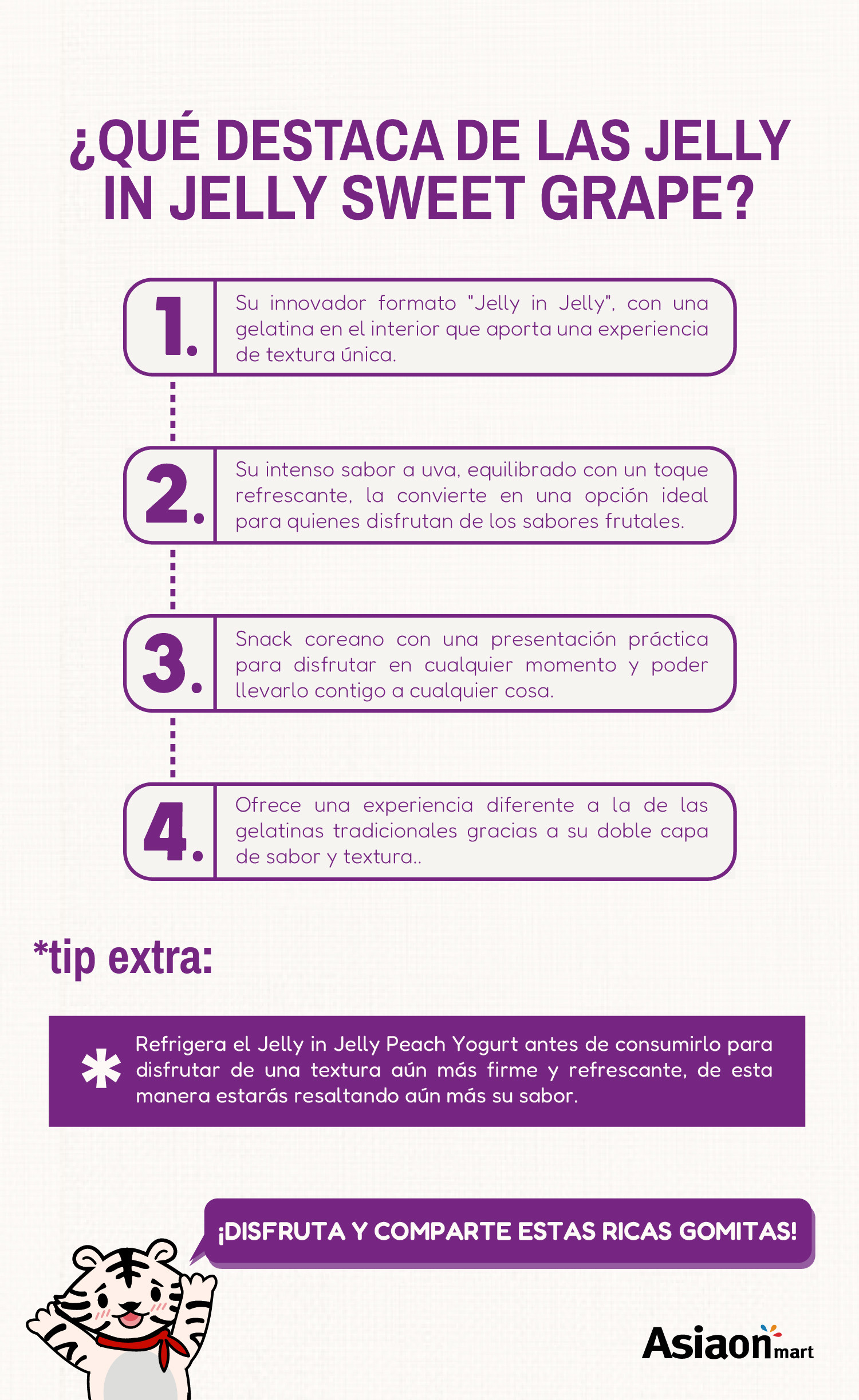 ¿QUÉ DESTACA DE LAS JELLY IN JELLY SWEET GRAPE?

1. Su innovador formato "Jelly in Jelly", con una gelatina en el interior que aporta una experiencia de textura única.

2. Su intenso sabor a uva, equilibrado con un toque refrescante, la convierte en una opción ideal para quienes disfrutan de los sabores frutales.

3. Snack coreano con una presentación práctica para disfrutar en cualquier momento y poder llevarlo contigo a cualquier cosa.

4. Ofrece una experiencia diferente a la de las gelatinas tradicionales gracias a su doble capa de sabor y textura..

*tip extra:

Refrigera el Jelly in Jelly Peach Yogurt antes de consumirlo para disfrutar de una textura aún más firme y refrescante, de esta manera estarás resaltando aún más su sabor.

¡DISFRUTA Y COMPARTE ESTAS RICAS GOMITAS!

Asiaon mart